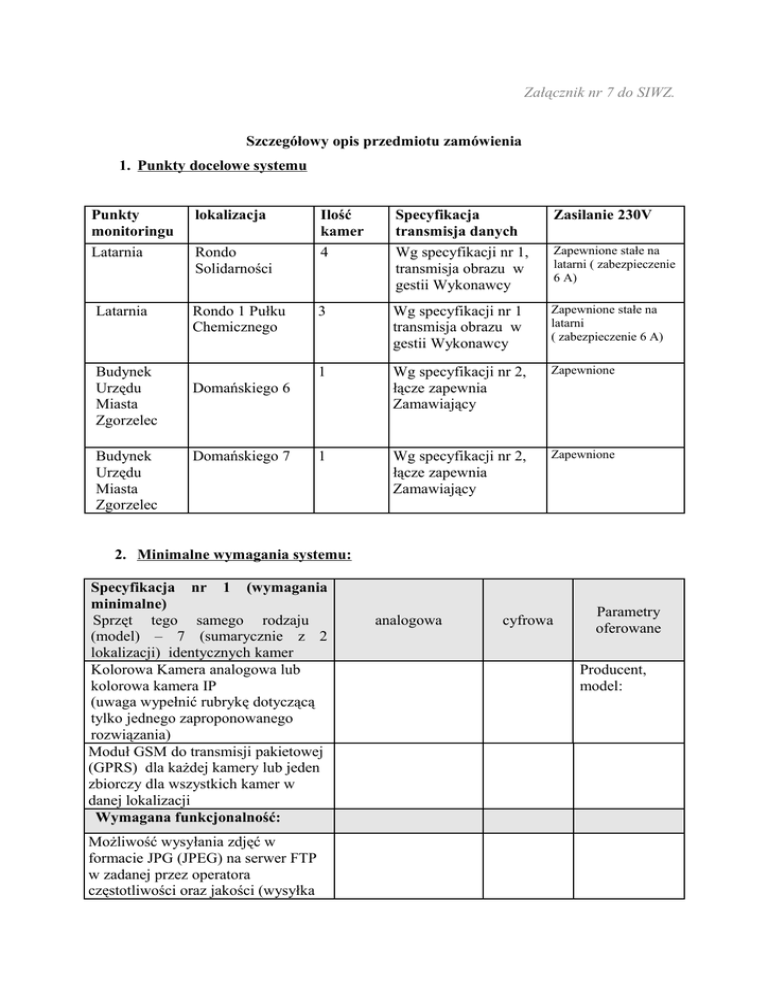 Załącznik nr 7 do SIWZ.

Szczegółowy opis przedmiotu zamówienia

1. Punkty docelowe systemu

| Punkty monitoringu | lokalizacja | Ilość kamer | Specyfikacja transmisja danych | Zasilanie 230V |
|---|---|---|---|---|
| Latarnia | Rondo Solidarności | 4 | Wg specyfikacji nr 1, transmisja obrazu w gestii Wykonawcy | Zapewnione stałe na latarni ( zabezpieczenie 6 A) |
| Latarnia | Rondo 1 Pułku Chemicznego | 3 | Wg specyfikacji nr 1 transmisja obrazu w gestii Wykonawcy | Zapewnione stałe na latarni ( zabezpieczenie 6 A) |
| Budynek Urzędu Miasta Zgorzelec | Domańskiego 6 | 1 | Wg specyfikacji nr 2, łącze zapewnia Zamawiający | Zapewnione |
| Budynek Urzędu Miasta Zgorzelec | Domańskiego 7 | 1 | Wg specyfikacji nr 2, łącze zapewnia Zamawiający | Zapewnione |

2. Minimalne wymagania systemu:

| Specyfikacja nr 1 (wymagania minimalne) Sprzęt tego samego rodzaju (model) – 7 (sumarycznie z 2 lokalizacji) identycznych kamer | analogowa | cyfrowa | Parametry oferowane |
|---|---|---|---|
| Kolorowa Kamera analogowa lub kolorowa kamera IP (uwaga wypełnić rubrykę dotyczącą tylko jednego zaproponowanego rozwiązania) | | | Producent, model: |
| Moduł GSM do transmisji pakietowej (GPRS) dla każdej kamery lub jeden zbiorczy dla wszystkich kamer w danej lokalizacji | | | |
| Wymagana funkcjonalność: | | | |
| Możliwość wysyłania zdjęć w formacie JPG (JPEG) na serwer FTP w zadanej przez operatora częstotliwości oraz jakości (wysyłka | | | |